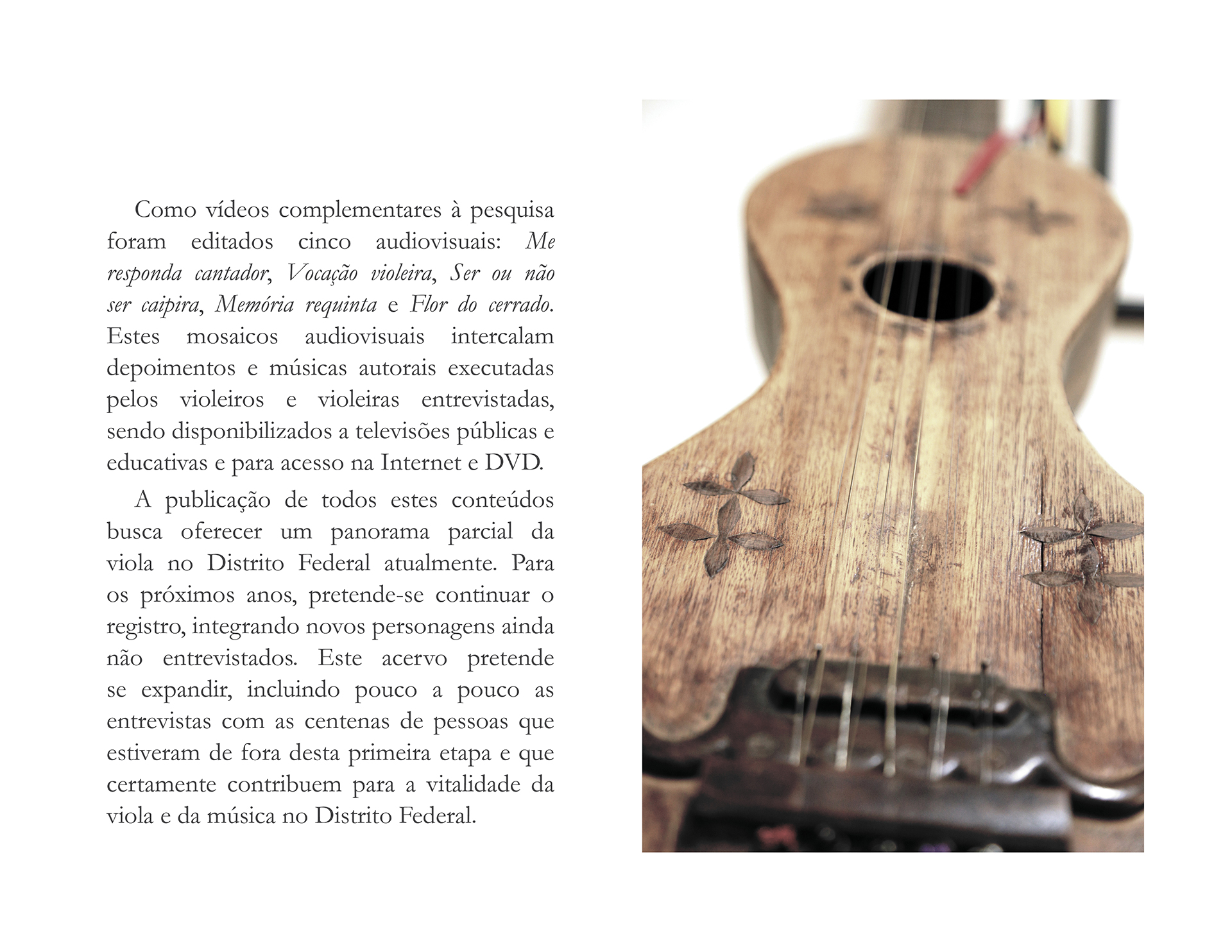 Como vídeos complementares à pesquisa foram editados cinco audiovisuais: Me responda cantador, Vocação violeira, Ser ou não ser caipira, Memória requinta e Flor do cerrado. Estes mosaicos audiovisuais intercalam depoimentos e músicas autorais executadas pelos violeiros e violeiras entrevistadas, sendo disponibilizados a televisões públicas e educativas e para acesso na Internet e DVD.

A publicação de todos estes conteúdos busca oferecer um panorama parcial da viola no Distrito Federal atualmente. Para os próximos anos, pretende-se continuar o registro, integrando novos personagens ainda não entrevistados. Este acervo pretende se expandir, incluindo pouco a pouco as entrevistas com as centenas de pessoas que estiveram de fora desta primeira etapa e que certamente contribuem para a vitalidade da viola e da música no Distrito Federal.